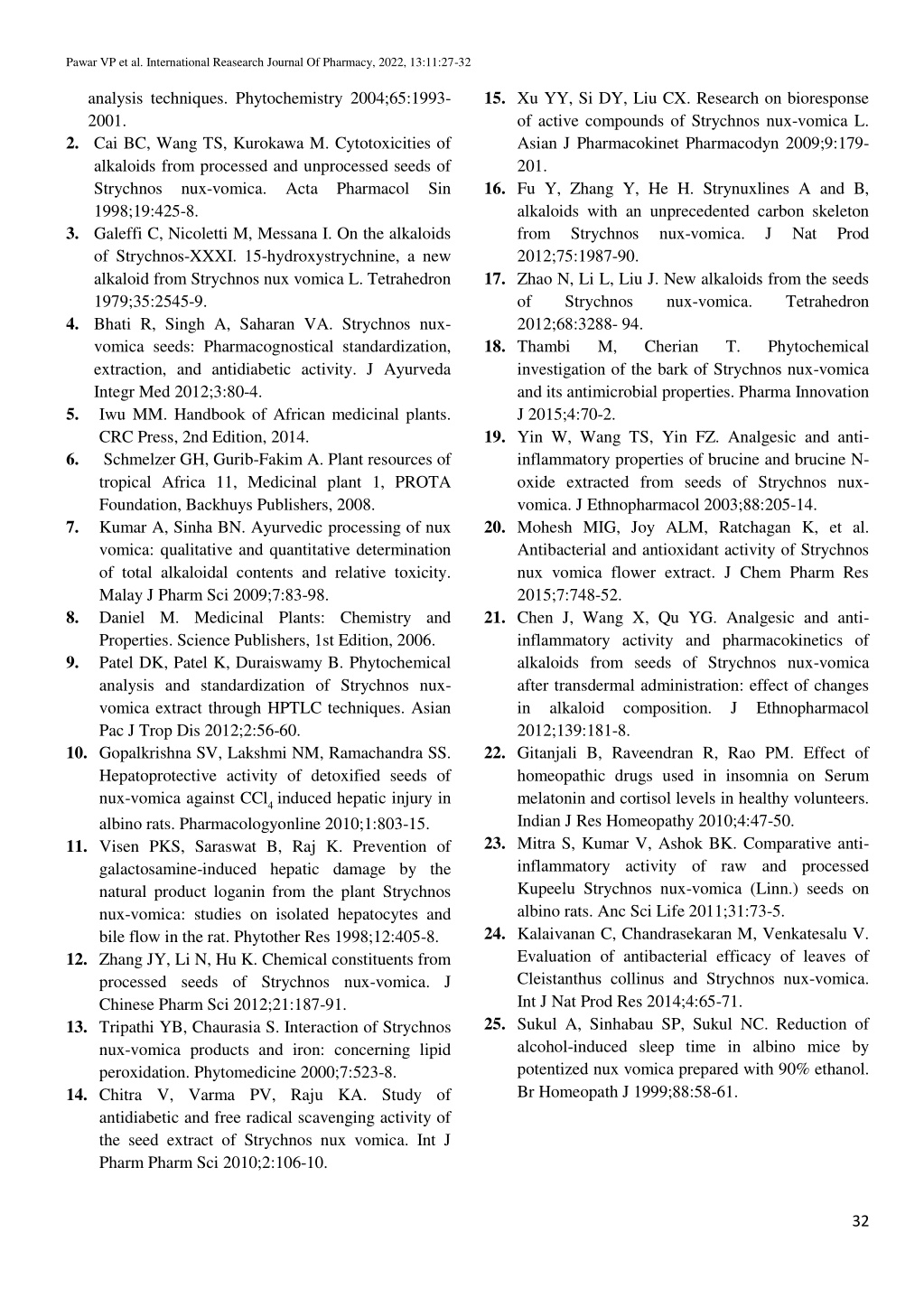 Pawar VP et al. International Reasearch Journal Of Pharmacy, 2022, 13:11:27-32

analysis techniques. Phytochemistry 2004;65:1993-2001.

2. Cai BC, Wang TS, Kurokawa M. Cytotoxicities of alkaloids from processed and unprocessed seeds of Strychnos nux-vomica. Acta Pharmacol Sin 1998;19:425-8.

3. Galeffi C, Nicoletti M, Messana I. On the alkaloids of Strychnos-XXXI. 15-hydroxystrychnine, a new alkaloid from Strychnos nux vomica L. Tetrahedron 1979;35:2545-9.

4. Bhati R, Singh A, Saharan VA. Strychnos nux-vomica seeds: Pharmacognostical standardization, extraction, and antidiabetic activity. J Ayurveda Integr Med 2012;3:80-4.

5. Iwu MM. Handbook of African medicinal plants. CRC Press, 2nd Edition, 2014.

6. Schmelzer GH, Gurib-Fakim A. Plant resources of tropical Africa 11, Medicinal plant 1, PROTA Foundation, Backhuys Publishers, 2008.

7. Kumar A, Sinha BN. Ayurvedic processing of nux vomica: qualitative and quantitative determination of total alkaloidal contents and relative toxicity. Malay J Pharm Sci 2009;7:83-98.

8. Daniel M. Medicinal Plants: Chemistry and Properties. Science Publishers, 1st Edition, 2006.

9. Patel DK, Patel K, Duraiswamy B. Phytochemical analysis and standardization of Strychnos nux-vomica extract through HPTLC techniques. Asian Pac J Trop Dis 2012;2:56-60.

10. Gopalkrishna SV, Lakshmi NM, Ramachandra SS. Hepatoprotective activity of detoxified seeds of nux-vomica against $CCl_4$ induced hepatic injury in albino rats. Pharmacologyonline 2010;1:803-15.

11. Visen PKS, Saraswat B, Raj K. Prevention of galactosamine-induced hepatic damage by the natural product loganin from the plant Strychnos nux-vomica: studies on isolated hepatocytes and bile flow in the rat. Phytother Res 1998;12:405-8.

12. Zhang JY, Li N, Hu K. Chemical constituents from processed seeds of Strychnos nux-vomica. J Chinese Pharm Sci 2012;21:187-91.

13. Tripathi YB, Chaurasia S. Interaction of Strychnos nux-vomica products and iron: concerning lipid peroxidation. Phytomedicine 2000;7:523-8.

14. Chitra V, Varma PV, Raju KA. Study of antidiabetic and free radical scavenging activity of the seed extract of Strychnos nux vomica. Int J Pharm Pharm Sci 2010;2:106-10.

15. Xu YY, Si DY, Liu CX. Research on bioresponse of active compounds of Strychnos nux-vomica L. Asian J Pharmacokinet Pharmacodyn 2009;9:179-201.

16. Fu Y, Zhang Y, He H. Strynuxlines A and B, alkaloids with an unprecedented carbon skeleton from Strychnos nux-vomica. J Nat Prod 2012;75:1987-90.

17. Zhao N, Li L, Liu J. New alkaloids from the seeds of Strychnos nux-vomica. Tetrahedron 2012;68:3288- 94.

18. Thambi M, Cherian T. Phytochemical investigation of the bark of Strychnos nux-vomica and its antimicrobial properties. Pharma Innovation J 2015;4:70-2.

19. Yin W, Wang TS, Yin FZ. Analgesic and anti-inflammatory properties of brucine and brucine N-oxide extracted from seeds of Strychnos nux-vomica. J Ethnopharmacol 2003;88:205-14.

20. Mohesh MIG, Joy ALM, Ratchagan K, et al. Antibacterial and antioxidant activity of Strychnos nux vomica flower extract. J Chem Pharm Res 2015;7:748-52.

21. Chen J, Wang X, Qu YG. Analgesic and anti-inflammatory activity and pharmacokinetics of alkaloids from seeds of Strychnos nux-vomica after transdermal administration: effect of changes in alkaloid composition. J Ethnopharmacol 2012;139:181-8.

22. Gitanjali B, Raveendran R, Rao PM. Effect of homeopathic drugs used in insomnia on Serum melatonin and cortisol levels in healthy volunteers. Indian J Res Homeopathy 2010;4:47-50.

23. Mitra S, Kumar V, Ashok BK. Comparative anti-inflammatory activity of raw and processed Kupeelu Strychnos nux-vomica (Linn.) seeds on albino rats. Anc Sci Life 2011;31:73-5.

24. Kalaivanan C, Chandrasekaran M, Venkatesalu V. Evaluation of antibacterial efficacy of leaves of Cleistanthus collinus and Strychnos nux-vomica. Int J Nat Prod Res 2014;4:65-71.

25. Sukul A, Sinhabau SP, Sukul NC. Reduction of alcohol-induced sleep time in albino mice by potentized nux vomica prepared with 90% ethanol. Br Homeopath J 1999;88:58-61.

32